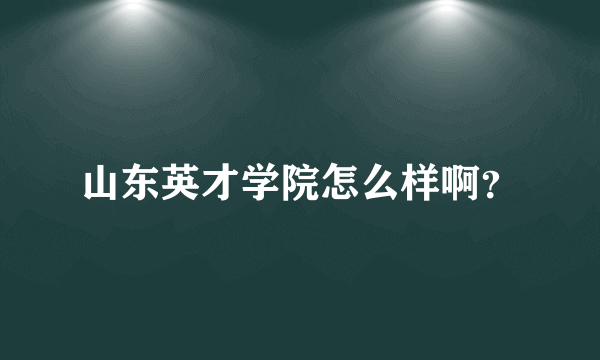 山东英才学院怎么样啊？